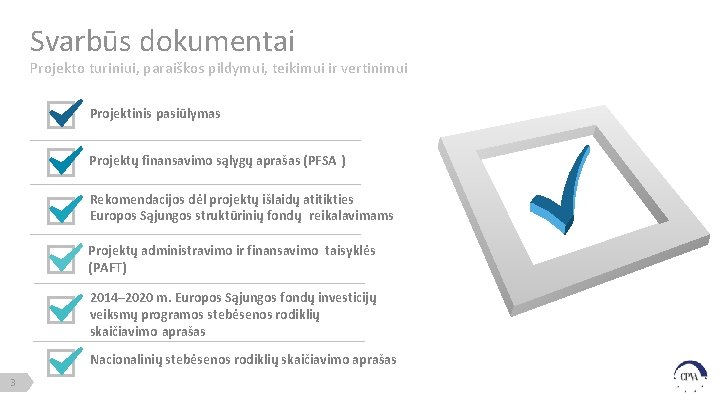 Svarbūs dokumentai

Projekto turiniui, paraiškos pildymui, teikimui ir vertinimui

Projektinis pasiūlymas

Projektų finansavimo sąlygų aprašas (PFSA )

Rekomendacijos dėl projektų išlaidų atitikties Europos Sąjungos struktūrinių fondų reikalavimams

Projektų administravimo ir finansavimo taisyklės (PAFT)

2014–2020 m. Europos Sąjungos fondų investicijų veiksmų programos stebėsenos rodiklių skaičiavimo aprašas

Nacionalinių stebėsenos rodiklių skaičiavimo aprašas

3

CPVA